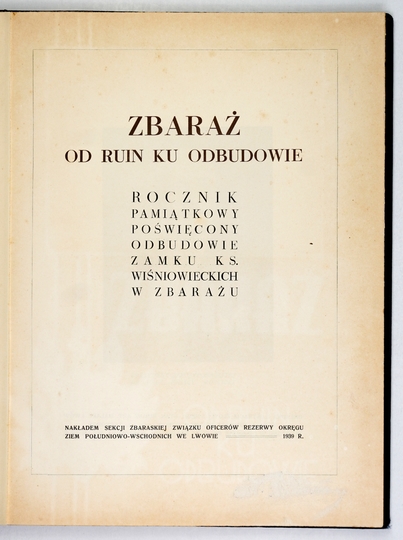 ZBARAŻ
OD RUIN KU ODBUDOWIE

ROCZNIK PAMIĄTKOWY POŚWIĘCONY ODBUDOWIE ZAMKU KS. WIŚNIOWIECKICH W ZBARAŻU

NAKŁADEM SEKCJI ZBARASKIEJ ZWIĄZKU OFICERÓW REZERWY OKRĘGU ZIEM POŁUDNIOWO-WSCHODNICH WE LWOWIE 1939 R.